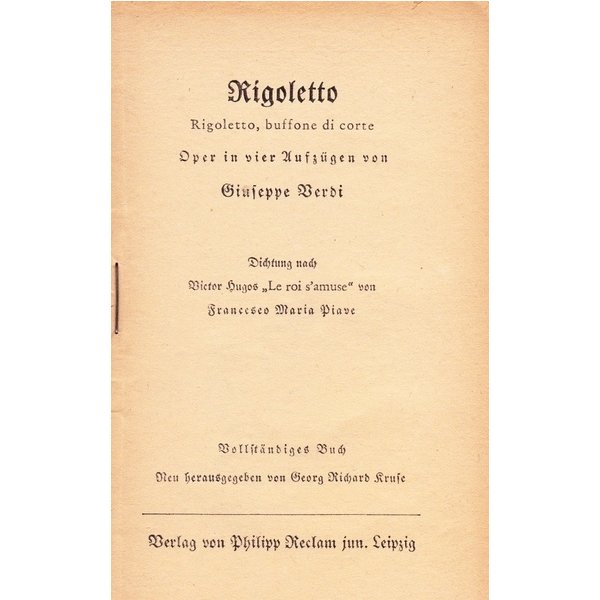 Rigoletto
Rigoletto, buffone di corte

Oper in vier Aufzügen von

Giuseppe Verdi

Dichtung nach
Victor Hugos „Le roi s'amuse" von
Francesco Maria Piave

Vollständiges Buch
Neu herausgegeben von Georg Richard Kruse

Verlag von Philipp Reclam jun. Leipzig